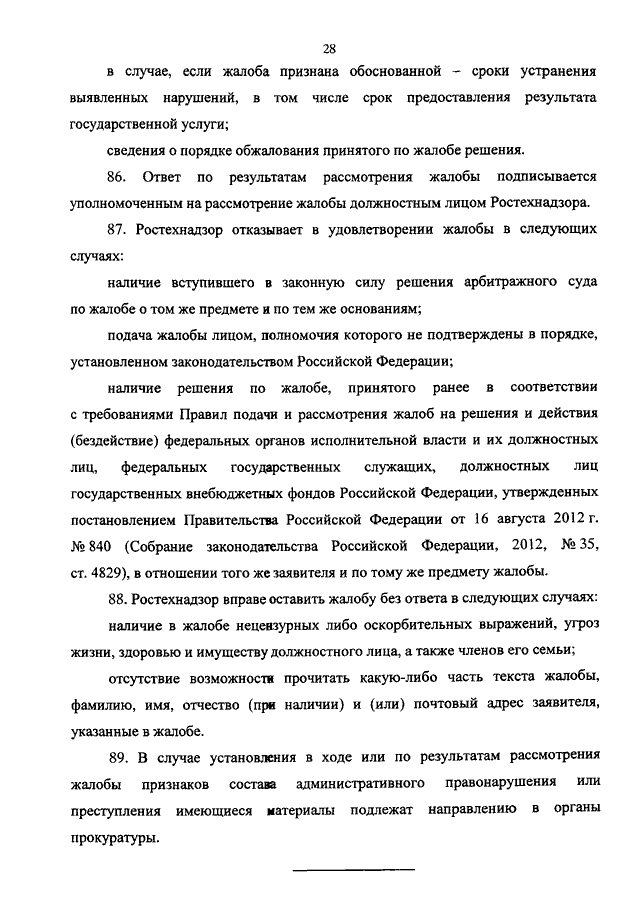 28

в случае, если жалоба признана обоснованной – сроки устранения выявленных нарушений, в том числе срок предоставления результата государственной услуги;

сведения о порядке обжалования принятого по жалобе решения.

86. Ответ по результатам рассмотрения жалобы подписывается уполномоченным на рассмотрение жалобы должностным лицом Ростехнадзора.

87. Ростехнадзор отказывает в удовлетворении жалобы в следующих случаях:

наличие вступившего в законную силу решения арбитражного суда по жалобе о том же предмете и по тем же основаниям;

подача жалобы лицом, полномочия которого не подтверждены в порядке, установленном законодательством Российской Федерации;

наличие решения по жалобе, принятого ранее в соответствии с требованиями Правил подачи и рассмотрения жалоб на решения и действия (бездействие) федеральных органов исполнительной власти и их должностных лиц, федеральных государственных служащих, должностных лиц государственных внебюджетных фондов Российской Федерации, утвержденных постановлением Правительства Российской Федерации от 16 августа 2012 г. № 840 (Собрание законодательства Российской Федерации, 2012, № 35, ст. 4829), в отношении того же заявителя и по тому же предмету жалобы.

88. Ростехнадзор вправе оставить жалобу без ответа в следующих случаях:

наличие в жалобе нецензурных либо оскорбительных выражений, угроз жизни, здоровью и имуществу должностного лица, а также членов его семьи;

отсутствие возможности прочитать какую-либо часть текста жалобы, фамилию, имя, отчество (при наличии) и (или) почтовый адрес заявителя, указанные в жалобе.

89. В случае установления в ходе или по результатам рассмотрения жалобы признаков состава административного правонарушения или преступления имеющиеся материалы подлежат направлению в органы прокуратуры.